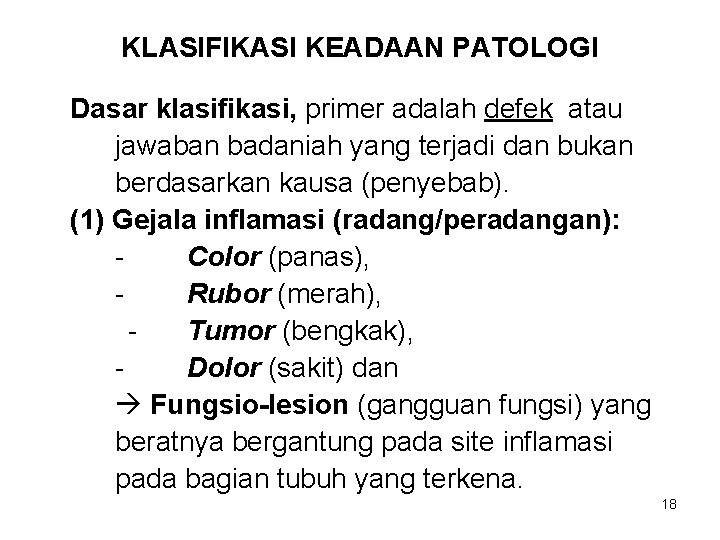 KLASIFIKASI KEADAAN PATOLOGI

Dasar klasifikasi, primer adalah defek atau jawaban badaniah yang terjadi dan bukan berdasarkan kausa (penyebab).

(1) Gejala inflamasi (radang/peradangan):

- Color (panas),
- Rubor (merah),
- Tumor (bengkak),
- Dolor (sakit) dan

→ Fungsio-lesion (gangguan fungsi) yang beratnya bergantung pada site inflamasi pada bagian tubuh yang terkena.

18